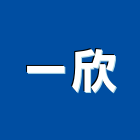 一欣